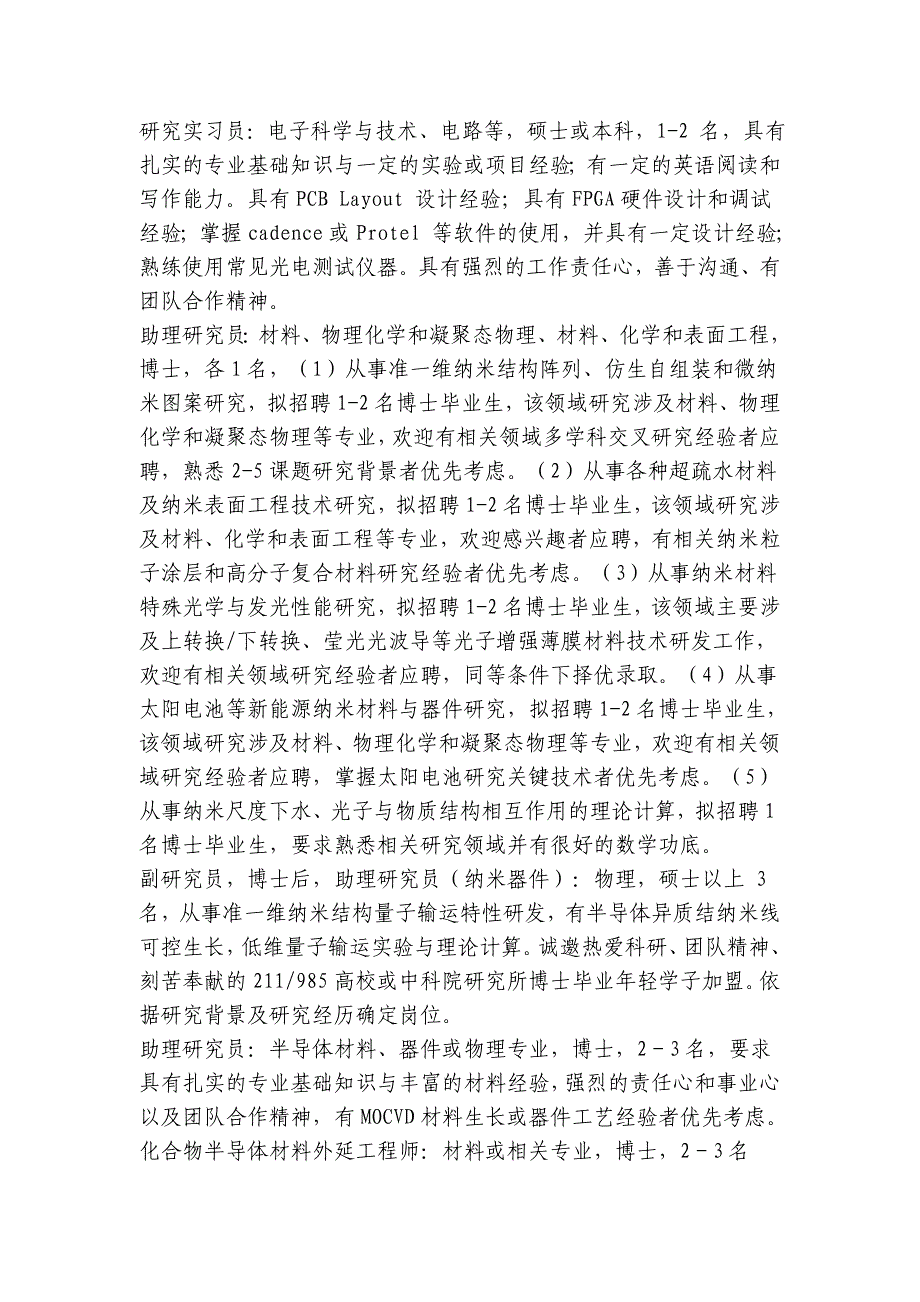 研究实习员：电子科学与技术、电路等，硕士或本科，1-2 名，具有扎实的专业基础知识与一定的实验或项目经验；有一定的英语阅读和写作能力。具有 PCB Layout 设计经验；具有 FPGA 硬件设计和调试经验；掌握 cadence 或 Protel 等软件的使用，并具有一定设计经验；熟练使用常见光电测试仪器。具有强烈的工作责任心，善于沟通、有团队合作精神。

助理研究员：材料、物理化学和凝聚态物理、材料、化学和表面工程，博士，各 1 名，（1）从事准一维纳米结构阵列、仿生自组装和微纳米图案研究，拟招聘 1-2 名博士毕业生，该领域研究涉及材料、物理化学和凝聚态物理等专业，欢迎有相关领域多学科交叉研究经验者应聘，熟悉 2-5 课题研究背景者优先考虑。（2）从事各种超疏水材料及纳米表面工程技术研究，拟招聘 1-2 名博士毕业生，该领域研究涉及材料、化学和表面工程等专业，欢迎感兴趣者应聘，有相关纳米粒子涂层和高分子复合材料研究经验者优先考虑。（3）从事纳米材料特殊光学与发光性能研究，拟招聘 1-2 名博士毕业生，该领域主要涉及上转换/下转换、莹光光波导等光子增强薄膜材料技术研发工作，欢迎有相关领域研究经验者应聘，同等条件下择优录取。（4）从事太阳电池等新能源纳米材料与器件研究，拟招聘 1-2 名博士毕业生，该领域研究涉及材料、物理化学和凝聚态物理等专业，欢迎有相关领域研究经验者应聘，掌握太阳电池研究关键技术者优先考虑。（5）从事纳米尺度下水、光子与物质结构相互作用的理论计算，拟招聘 1 名博士毕业生，要求熟悉相关研究领域并有很好的数学功底。

副研究员，博士后，助理研究员（纳米器件）：物理，硕士以上 3 名，从事准一维纳米结构量子输运特性研发，有半导体异质结纳米线可控生长，低维量子输运实验与理论计算。诚邀热爱科研、团队精神、刻苦奉献的 211/985 高校或中科院研究所博士毕业年轻学子加盟。依据研究背景及研究经历确定岗位。

助理研究员：半导体材料、器件或物理专业，博士，2－3 名，要求具有扎实的专业基础知识与丰富的材料经验，强烈的责任心和事业心以及团队合作精神，有 MOCVD 材料生长或器件工艺经验者优先考虑。

化合物半导体材料外延工程师：材料或相关专业，博士，2－3 名